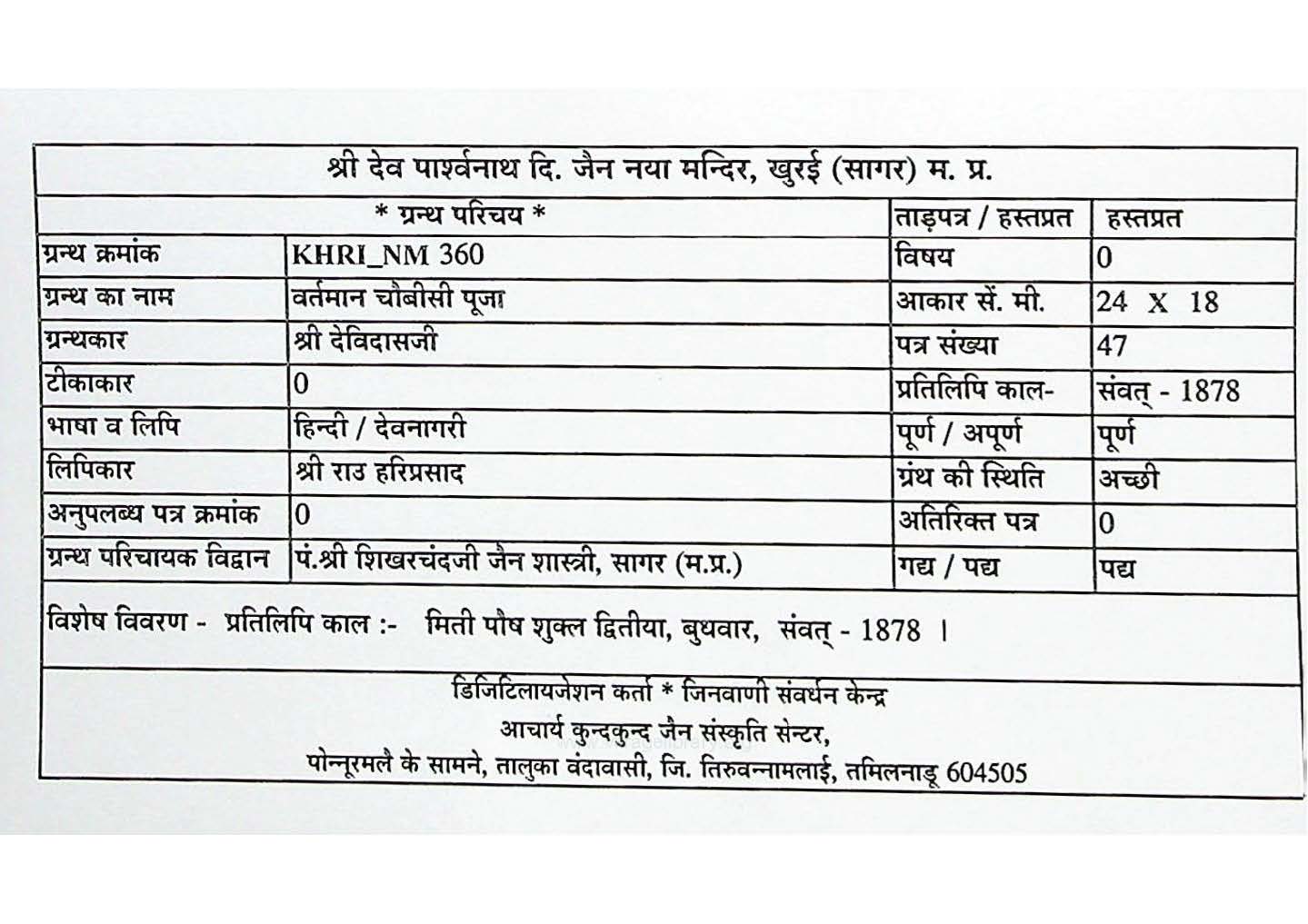 श्री देव पार्श्वनाथ दि. जैन नया मन्दिर, खुरई (सागर) म. प्र.

| * ग्रन्थ परिचय * | | ताड़पत्र / हस्तप्रत | हस्तप्रत |
|---|---|---|---|
| ग्रन्थ क्रमांक | KHRI_NM 360 | विषय | 0 |
| ग्रन्थ का नाम | वर्तमान चौबीसी पूजा | आकार सें. मी. | 24 X 18 |
| ग्रन्थकार | श्री देविदासजी | पत्र संख्या | 47 |
| टीकाकार | 0 | प्रतिलिपि काल- | संवत् - 1878 |
| भाषा व लिपि | हिन्दी / देवनागरी | पूर्ण / अपूर्ण | पूर्ण |
| लिपिकार | श्री राउ हरिप्रसाद | ग्रंथ की स्थिति | अच्छी |
| अनुपलब्ध पत्र क्रमांक | 0 | अतिरिक्त पत्र | 0 |
| ग्रन्थ परिचायक विद्वान | पं.श्री शिखरचंदजी जैन शास्त्री, सागर (म.प्र.) | गद्य / पद्य | पद्य |

विशेष विवरण - प्रतिलिपि काल :- मिती पौष शुक्ल द्वितीया, बुधवार, संवत् - 1878 ।

डिजिटिलायजेशन कर्ता * जिनवाणी संवर्धन केन्द्र
आचार्य कुन्दकुन्द जैन संस्कृति सेन्टर,
पोन्नूरमलै के सामने, तालुका वंदावासी, जि. तिरुवन्नामलाई, तमिलनाडू 604505